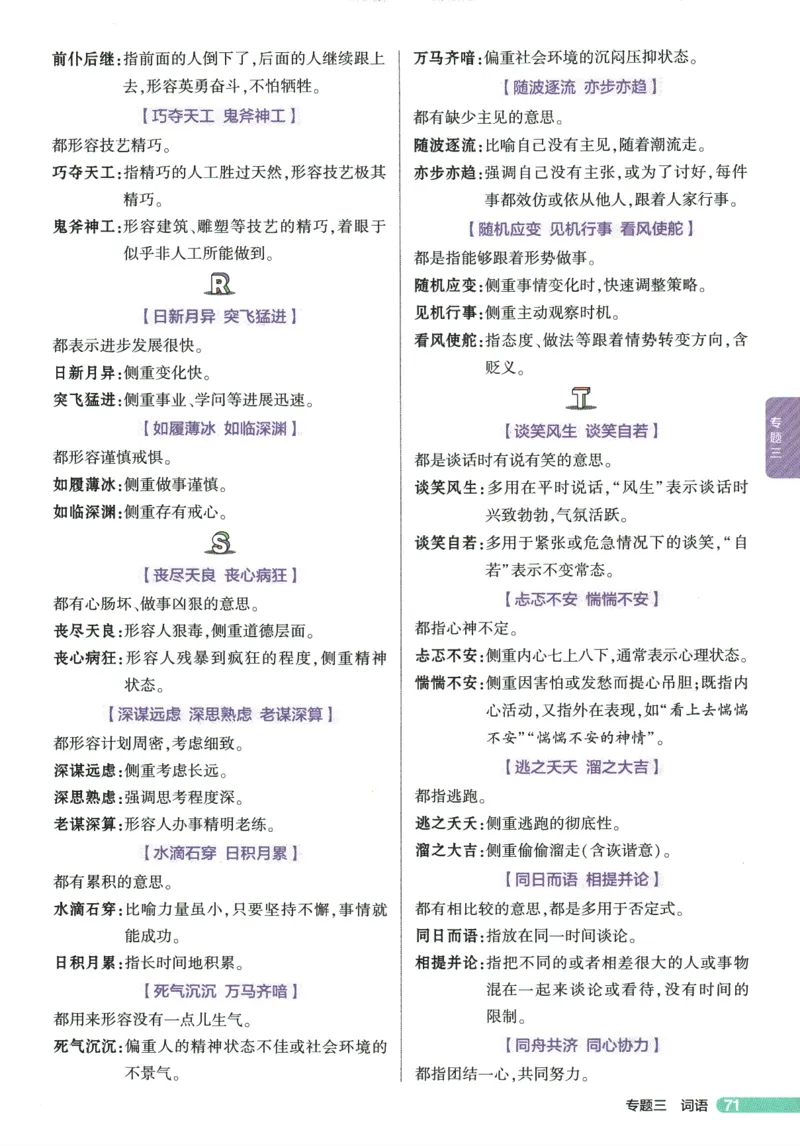 前仆后继：指前面的人倒下了，后面的人继续跟上去，形容英勇奋斗，不怕牺牲。

【巧夺天工 鬼斧神工】

都形容技艺精巧。

巧夺天工：指精巧的人工胜过天然，形容技艺极其精巧。

鬼斧神工：形容建筑、雕塑等技艺的精巧，着眼于似乎非人工所能做到。

R

【日新月异 突飞猛进】

都表示进步发展很快。

日新月异：侧重变化快。

突飞猛进：侧重事业、学问等进展迅速。

【如履薄冰 如临深渊】

都形容谨慎戒惧。

如履薄冰：侧重做事谨慎。

如临深渊：侧重存有戒心。

S

【丧尽天良 丧心病狂】

都有心肠坏、做事凶狠的意思。

丧尽天良：形容人狠毒，侧重道德层面。

丧心病狂：形容人残暴到疯狂的程度，侧重精神状态。

【深谋远虑 深思熟虑 老谋深算】

都形容计划周密，考虑细致。

深谋远虑：侧重考虑长远。

深思熟虑：强调思考程度深。

老谋深算：形容人办事精明老练。

【水滴石穿 日积月累】

都有累积的意思。

水滴石穿：比喻力量虽小，只要坚持不懈，事情就能成功。

日积月累：指长时间地积累。

【死气沉沉 万马齐喑】

都用来形容没有一点儿生气。

死气沉沉：偏重人的精神状态不佳或社会环境的不景气。

万马齐喑：偏重社会环境的沉闷压抑状态。

【随波逐流 亦步亦趋】

都有缺少主见的意思。

随波逐流：比喻自己没有主见，随着潮流走。

亦步亦趋：强调自己没有主张，或为了讨好，每件事都效仿或依从他人，跟着人家行事。

【随机应变 见机行事 看风使舵】

都是指能够跟着形势做事。

随机应变：侧重事情变化时，快速调整策略。

见机行事：侧重主动观察时机。

看风使舵：指态度、做法等跟着情势转变方向，含贬义。

T

【谈笑风生 谈笑自若】

都是谈话时有说有笑的意思。

谈笑风生：多用在平时说话，“风生”表示谈话时兴致勃勃，气氛活跃。

谈笑自若：多用于紧张或危急情况下的谈笑，“自若”表示不变常态。

【忐忑不安 惴惴不安】

都指心神不定。

忐忑不安：侧重内心七上八下，通常表示心理状态。

惴惴不安：侧重因害怕或发愁而提心吊胆；既指内心活动，又指外在表现，如“看上去惴惴不安”“惴惴不安的神情”。

【逃之夭夭 溜之大吉】

都指逃跑。

逃之夭夭：侧重逃跑的彻底性。

溜之大吉：侧重偷偷溜走（含诙谐意）。

【同日而语 相提并论】

都有相比较的意思，都是多用于否定式。

同日而语：指放在同一时间谈论。

相提并论：指把不同的或者相差很大的人或事物混在一起来谈论或看待，没有时间的限制。

【同舟共济 同心协力】

都指团结一心，共同努力。

专题三

专题三 词语 71